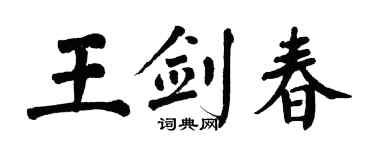 王剑春

词典网